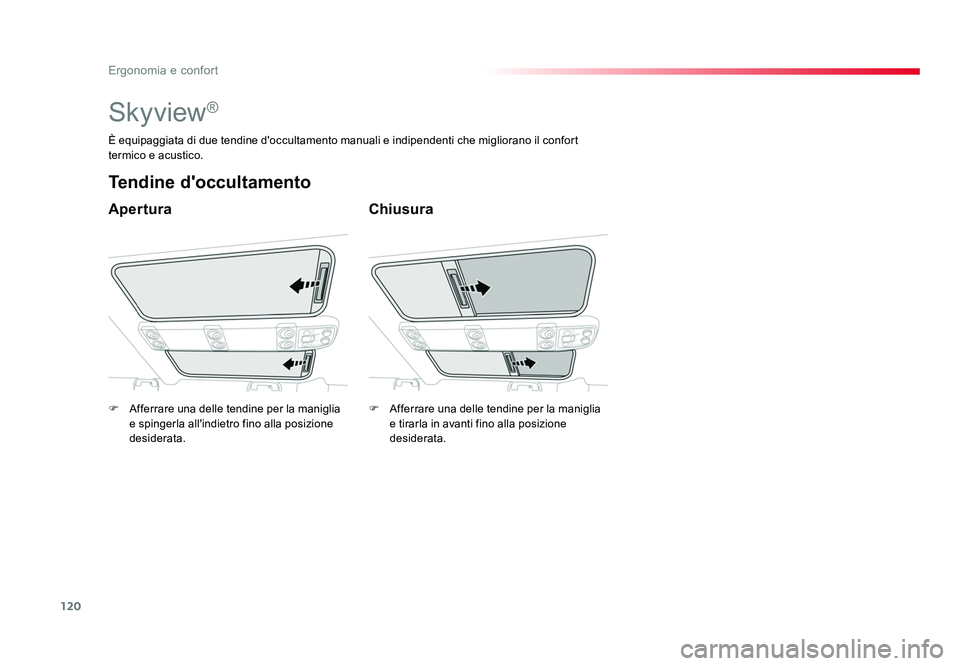 Ergonomia e confort

Skyview®

È equipaggiata di due tendine d'occultamento manuali e indipendenti che migliorano il confort termico e acustico.

Tendine d'occultamento

Apertura

F Afferrare una delle tendine per la maniglia e spingerla all'indietro fino alla posizione desiderata.

Chiusura

F Afferrare una delle tendine per la maniglia e tirarla in avanti fino alla posizione desiderata.

120

carmanualsonline.info